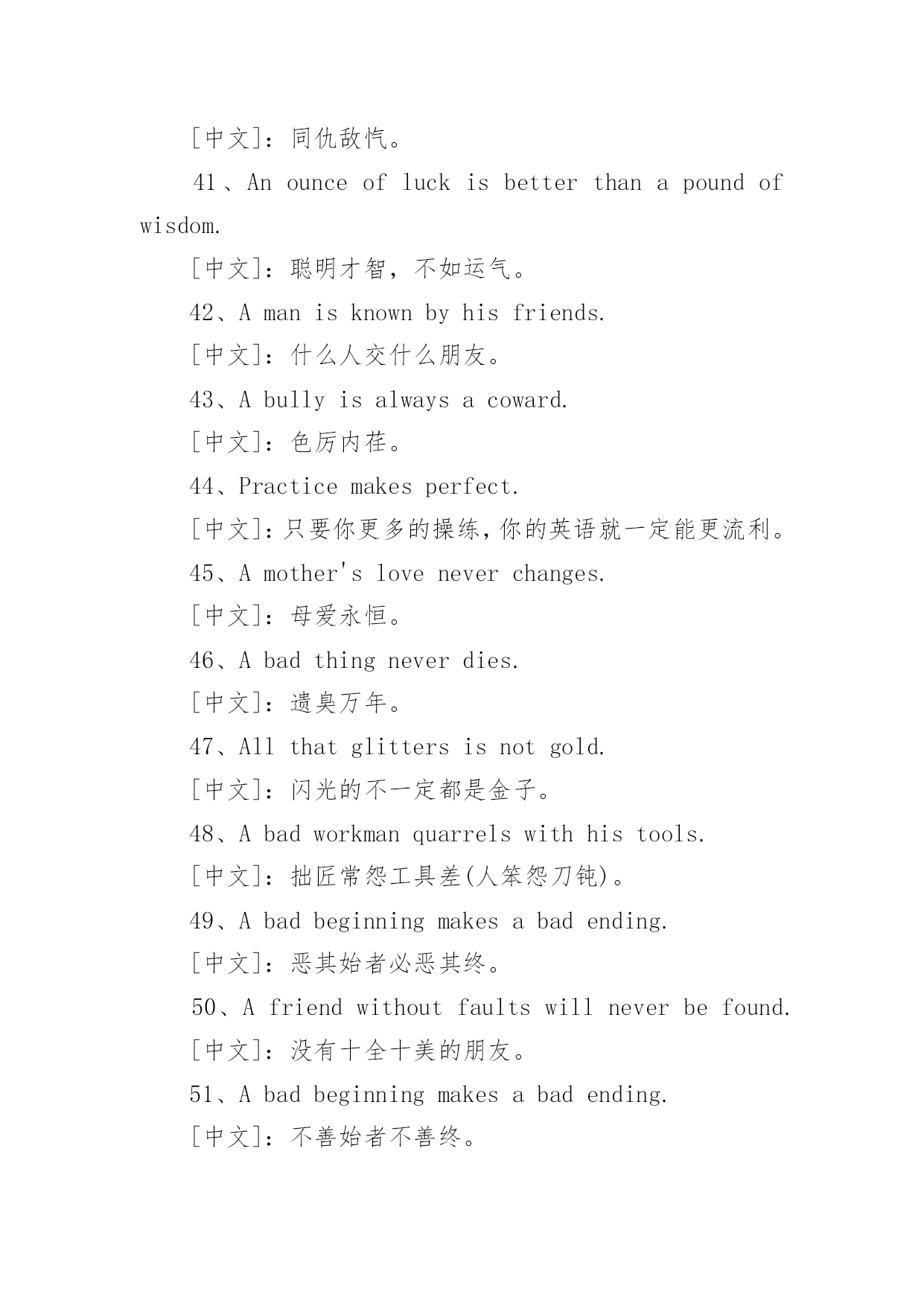 [中文]：同仇敌忾。

41、An ounce of luck is better than a pound of wisdom.

[中文]：聪明才智，不如运气。

42、A man is known by his friends.

[中文]：什么人交什么朋友。

43、A bully is always a coward.

[中文]：色厉内荏。

44、Practice makes perfect.

[中文]：只要你更多的操练，你的英语就一定能更流利。

45、A mother's love never changes.

[中文]：母爱永恒。

46、A bad thing never dies.

[中文]：遗臭万年。

47、All that glitters is not gold.

[中文]：闪光的不一定都是金子。

48、A bad workman quarrels with his tools.

[中文]：拙匠常怨工具差(人笨怨刀钝)。

49、A bad beginning makes a bad ending.

[中文]：恶其始者必恶其终。

50、A friend without faults will never be found.

[中文]：没有十全十美的朋友。

51、A bad beginning makes a bad ending.

[中文]：不善始者不善终。